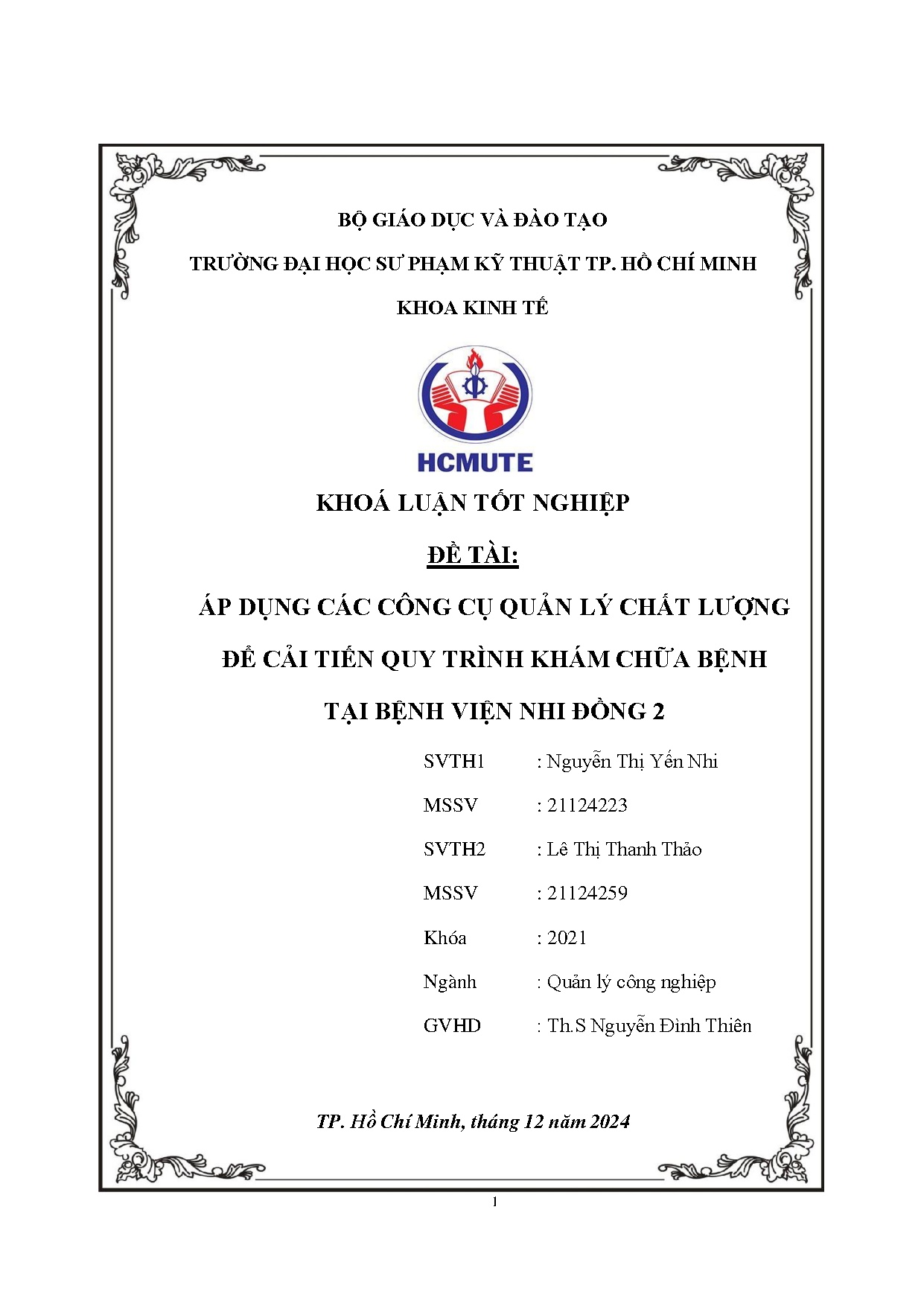 BỘ GIÁO DỤC VÀ ĐÀO TẠO

TRƯỜNG ĐẠI HỌC SƯ PHẠM KỸ THUẬT TP. HỒ CHÍ MINH

KHOA KINH TẾ

HCMUTE

KHOÁ LUẬN TỐT NGHIỆP

ĐỀ TÀI:

ÁP DỤNG CÁC CÔNG CỤ QUẢN LÝ CHẤT LƯỢNG

ĐỂ CẢI TIẾN QUY TRÌNH KHÁM CHỮA BỆNH

TẠI BỆNH VIỆN NHI ĐỒNG 2

SVTH1 : Nguyễn Thị Yến Nhi

MSSV : 21124223

SVTH2 : Lê Thị Thanh Thảo

MSSV : 21124259

Khóa : 2021

Ngành : Quản lý công nghiệp

GVHD : Th.S Nguyễn Đình Thiên

TP. Hồ Chí Minh, tháng 12 năm 2024

1